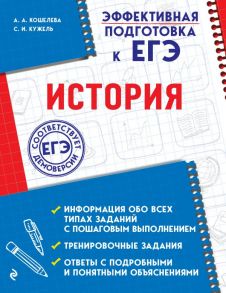 А. А. КОШЕЛЕВА
С. И. КУЖЕЛЬ

ЭФФЕКТИВНАЯ ПОДГОТОВКА К ЕГЭ

ИСТОРИЯ

СООТВЕТСТВУЕТ ЕГЭ ДЕМОВЕРСИИ

ИНФОРМАЦИЯ ОБО ВСЕХ ТИПАХ ЗАДАНИЙ С ПОШАГОВЫМ ВЫПОЛНЕНИЕМ

ТРЕНИРОВОЧНЫЕ ЗАДАНИЯ

ОТВЕТЫ С ПОДРОБНЫМИ И ПОНЯТНЫМИ ОБЪЯСНЕНИЯМИ